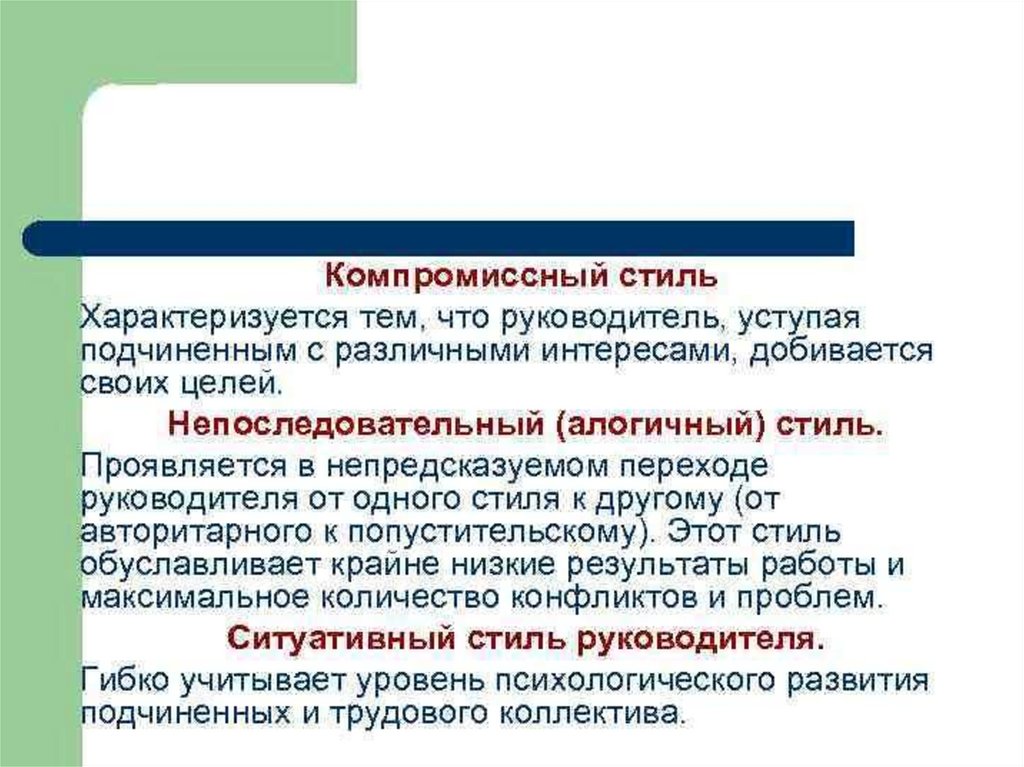 Компромиссный стиль

Характеризуется тем, что руководитель, уступая подчиненным с различными интересами, добивается своих целей.

Непоследовательный (алогичный) стиль.

Проявляется в непредсказуемом переходе руководителя от одного стиля к другому (от авторитарного к попустительскому). Этот стиль обуславливает крайне низкие результаты работы и максимальное количество конфликтов и проблем.

Ситуативный стиль руководителя.

Гибко учитывает уровень психологического развития подчиненных и трудового коллектива.